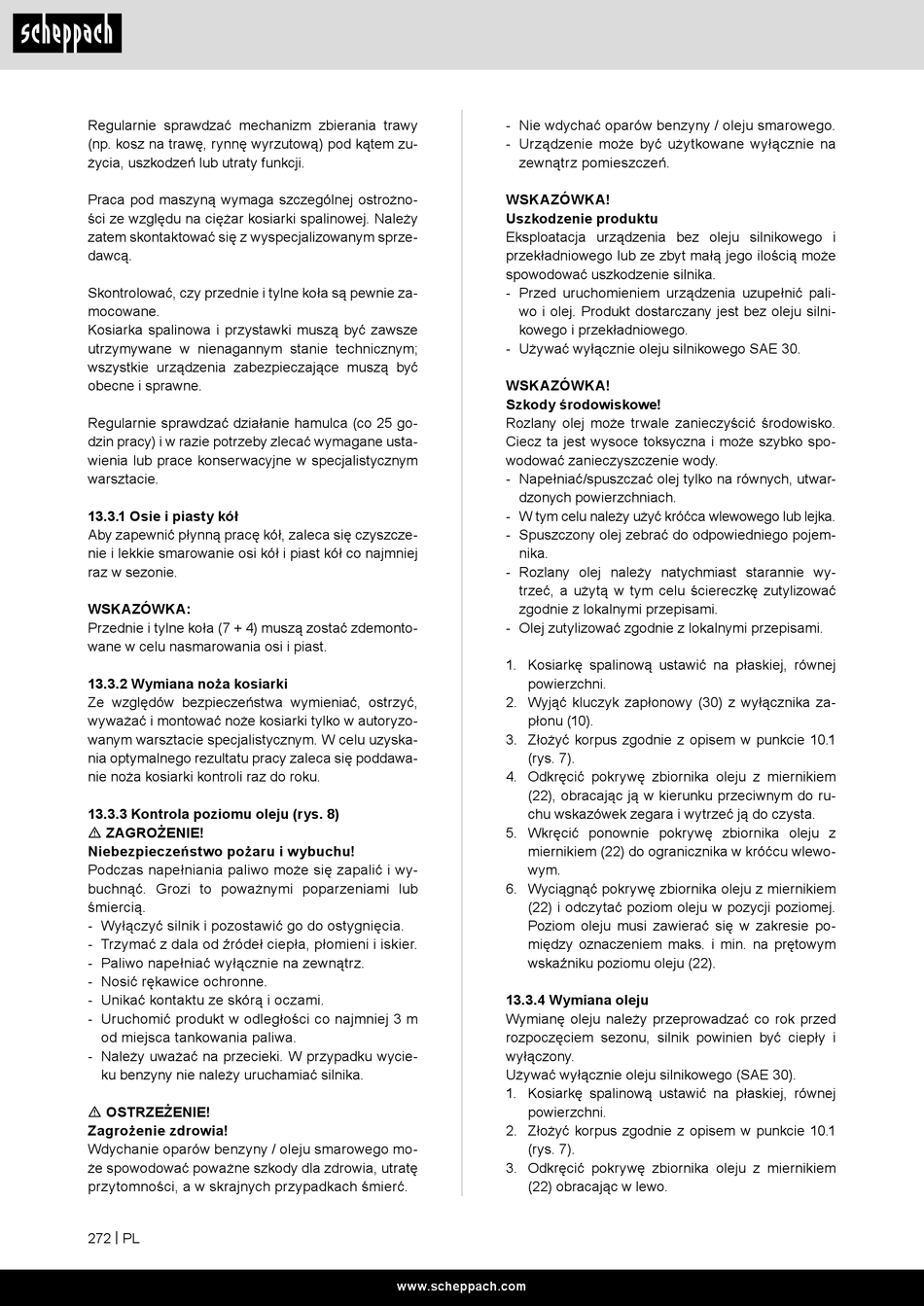 scheppach

Regularnie sprawdzać mechanizm zbierania trawy (np. kosz na trawę, rynnę wyrzutową) pod kątem zużycia, uszkodzeń lub utraty funkcji.

Praca pod maszyną wymaga szczególnej ostrożności ze względu na ciężar kosiarki spalinowej. Należy zatem skontaktować się z wyspecjalizowanym sprzedawcą.

Skontrolować, czy przednie i tylne koła są pewnie zamocowane.
Kosiarka spalinowa i przystawki muszą być zawsze utrzymywane w nienagannym stanie technicznym; wszystkie urządzenia zabezpieczające muszą być obecne i sprawne.

Regularnie sprawdzać działanie hamulca (co 25 godzin pracy) i w razie potrzeby zlecać wymagane ustawienia lub prace konserwacyjne w specjalistycznym warsztacie.

13.3.1 Osie i piasty kół
Aby zapewnić płynną pracę kół, zaleca się czyszczenie i lekkie smarowanie osi kół i piast kół co najmniej raz w sezonie.

WSKAZÓWKA:
Przednie i tylne koła (7 + 4) muszą zostać zdemontowane w celu nasmarowania osi i piast.

13.3.2 Wymiana noża kosiarki
Ze względów bezpieczeństwa wymieniać, ostrzyć, wyważać i montować noże kosiarki tylko w autoryzowanym warsztacie specjalistycznym. W celu uzyskania optymalnego rezultatu pracy zaleca się poddawanie noża kosiarki kontroli raz do roku.

13.3.3 Kontrola poziomu oleju (rys. 8)
⚠ ZAGROŻENIE!
Niebezpieczeństwo pożaru i wybuchu!
Podczas napełniania paliwo może się zapalić i wybuchnąć. Grozi to poważnymi poparzeniami lub śmiercią.
- Wyłączyć silnik i pozostawić go do ostygnięcia.
- Trzymać z dala od źródeł ciepła, płomieni i iskier.
- Paliwo napełniać wyłącznie na zewnątrz.
- Nosić rękawice ochronne.
- Unikać kontaktu ze skórą i oczami.
- Uruchomić produkt w odległości co najmniej 3 m od miejsca tankowania paliwa.
- Należy uważać na przecieki. W przypadku wycieku benzyny nie należy uruchamiać silnika.

⚠ OSTRZEŻENIE!
Zagrożenie zdrowia!
Wdychanie oparów benzyny / oleju smarowego może spowodować poważne szkody dla zdrowia, utratę przytomności, a w skrajnych przypadkach śmierć.

- Nie wdychać oparów benzyny / oleju smarowego.
- Urządzenie może być użytkowane wyłącznie na zewnątrz pomieszczeń.

WSKAZÓWKA!
Uszkodzenie produktu
Eksploatacja urządzenia bez oleju silnikowego i przekładniowego lub ze zbyt małą jego ilością może spowodować uszkodzenie silnika.
- Przed uruchomieniem urządzenia uzupełnić paliwo i olej. Produkt dostarczany jest bez oleju silnikowego i przekładniowego.
- Używać wyłącznie oleju silnikowego SAE 30.

WSKAZÓWKA!
Szkody środowiskowe!
Rozlany olej może trwale zanieczyścić środowisko. Ciecz ta jest wysoce toksyczna i może szybko spowodować zanieczyszczenie wody.
- Napełniać/spuszczać olej tylko na równych, utwardzonych powierzchniach.
- W tym celu należy użyć króćca wlewowego lub lejka.
- Spuszczony olej zebrać do odpowiedniego pojemnika.
- Rozlany olej należy natychmiast starannie wytrzeć, a użytą w tym celu ściereczkę zutylizować zgodnie z lokalnymi przepisami.
- Olej zutylizować zgodnie z lokalnymi przepisami.

1. Kosiarkę spalinową ustawić na płaskiej, równej powierzchni.
2. Wyjąć kluczyk zapłonowy (30) z wyłącznika zapłonu (10).
3. Złożyć korpus zgodnie z opisem w punkcie 10.1 (rys. 7).
4. Odkręcić pokrywę zbiornika oleju z miernikiem (22), obracając ją w kierunku przeciwnym do ruchu wskazówek zegara i wytrzeć ją do czysta.
5. Wkręcić ponownie pokrywę zbiornika oleju z miernikiem (22) do ogranicznika w króćcu wlewowym.
6. Wyciągnąć pokrywę zbiornika oleju z miernikiem (22) i odczytać poziom oleju w pozycji poziomej. Poziom oleju musi zawierać się w zakresie pomiędzy oznaczeniem maks. i min. na prętowym wskaźniku poziomu oleju (22).

13.3.4 Wymiana oleju
Wymianę oleju należy przeprowadzać co rok przed rozpoczęciem sezonu, silnik powinien być ciepły i wyłączony.
Używać wyłącznie oleju silnikowego (SAE 30).
1. Kosiarkę spalinową ustawić na płaskiej, równej powierzchni.
2. Złożyć korpus zgodnie z opisem w punkcie 10.1 (rys. 7).
3. Odkręcić pokrywę zbiornika oleju z miernikiem (22) obracając w lewo.

272 | PL

www.scheppach.com